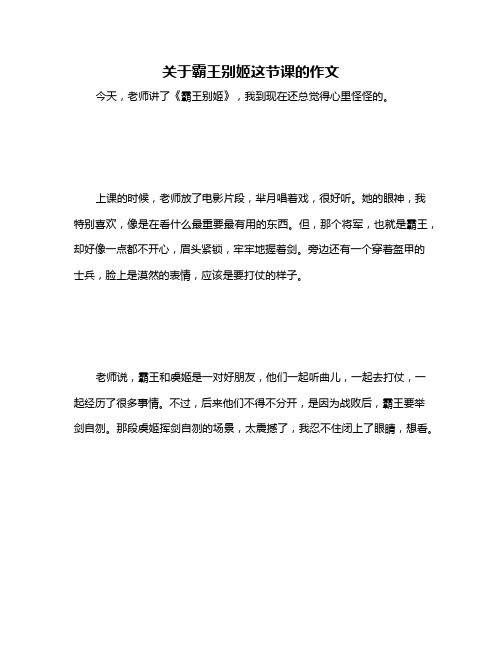 关于霸王别姬这节课的作文

今天，老师讲了《霸王别姬》，我到现在还总觉得心里怪怪的。

上课的时候，老师放了电影片段，芈月唱着戏，很好听。她的眼神，我特别喜欢，像是在看什么最重要最有用的东西。但，那个将军，也就是霸王，却好像一点都不开心，眉头紧锁，牢牢地握着剑。旁边还有一个穿着盔甲的士兵，脸上是漠然的表情，应该是要打仗的样子。

老师说，霸王和虞姬是一对好朋友，他们一起听曲儿，一起去打仗，一起经历了很多事情。不过，后来他们不得不分开，是因为战败后，霸王要举剑自刎。那段虞姬挥剑自刎的场景，太震撼了，我忍不住闭上了眼睛，想看。